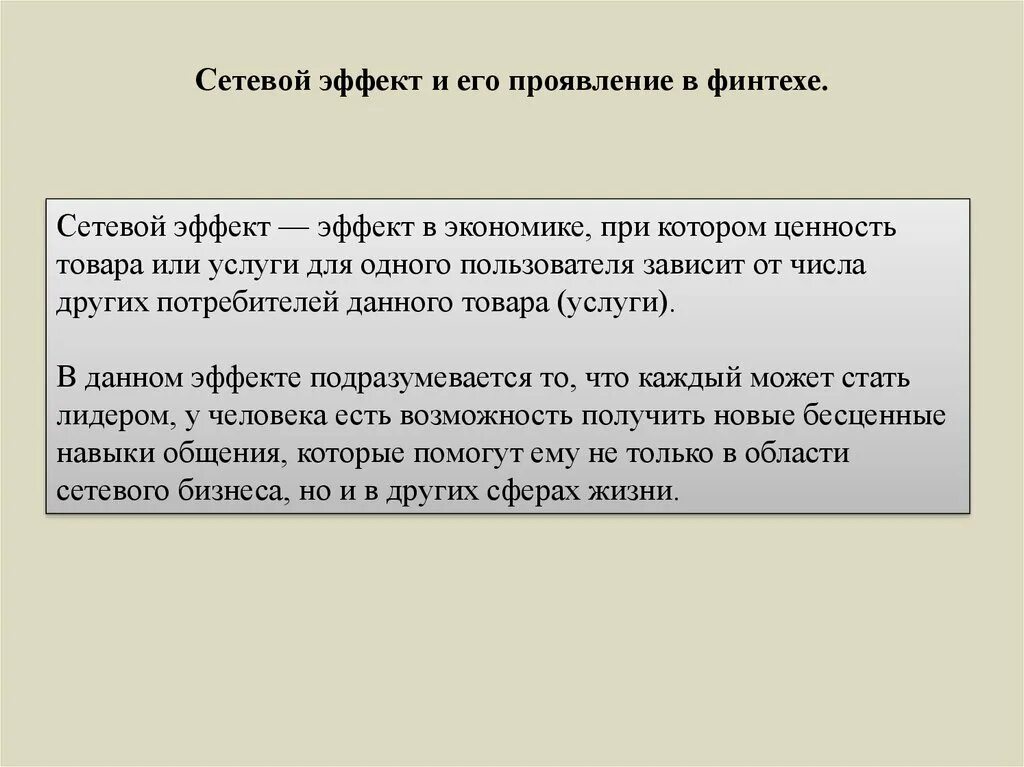 Сетевой эффект и его проявление в финтехе.

Сетевой эффект — эффект в экономике, при котором ценность товара или услуги для одного пользователя зависит от числа других потребителей данного товара (услуги).

В данном эффекте подразумевается то, что каждый может стать лидером, у человека есть возможность получить новые бесценные навыки общения, которые помогут ему не только в области сетевого бизнеса, но и в других сферах жизни.